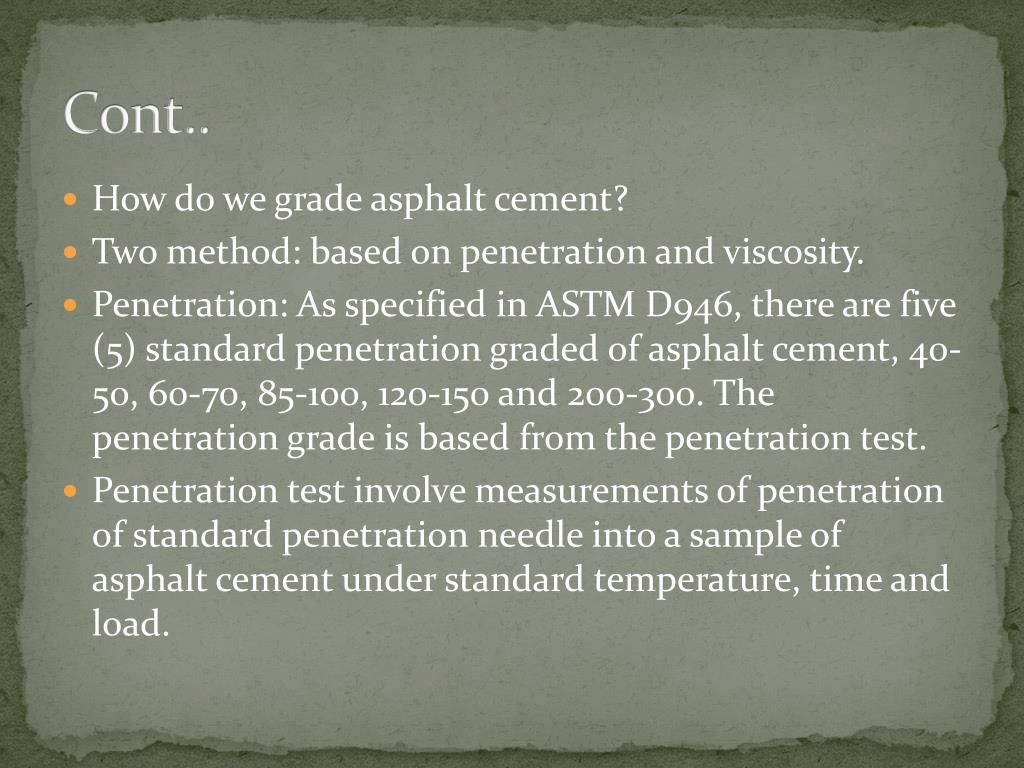 Cont..

How do we grade asphalt cement?

Two method: based on penetration and viscosity.

Penetration: As specified in ASTM D946, there are five (5) standard penetration graded of asphalt cement, 40-50, 60-70, 85-100, 120-150 and 200-300. The penetration grade is based from the penetration test.

Penetration test involve measurements of penetration of standard penetration needle into a sample of asphalt cement under standard temperature, time and load.